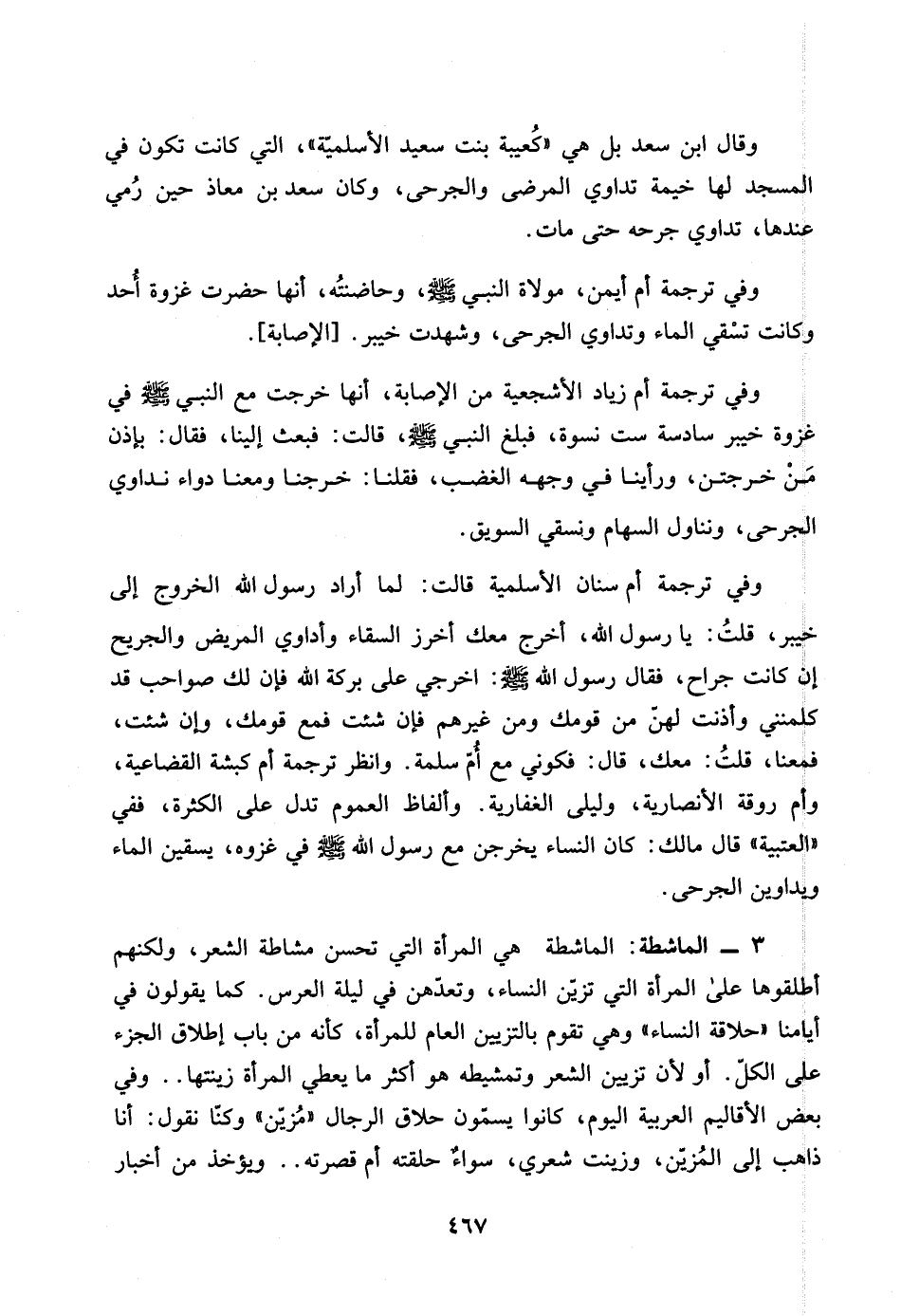 وقال ابن سعد بل هي «كُعيبة بنت سعيد الأسلميّة»، التي كانت تكون في المسجد لها خيمة تداوي المرضى والجرحى، وكان سعد بن معاذ حين رُمي عندها، تداوي جرحه حتى مات.

وفي ترجمة أم أيمن، مولاة النبي ﷺ، وحاضنتُه، أنها حضرت غزوة أُحد وكانت تسْقي الماء وتداوي الجرحى، وشهدت خيبر. [الإصابة].

وفي ترجمة أم زياد الأشجعية من الإصابة، أنها خرجت مع النبي ﷺ في غزوة خيبر سادسة ست نسوة، فبلغ النبي ﷺ، قالت: فبعث إلينا، فقال: بإذن مَنْ خرجتن، ورأينا في وجهه الغضب، فقلنا: خرجنا ومعنا دواء نداوي الجرحى، ونناول السهام ونسقي السويق.

وفي ترجمة أم سنان الأسلمية قالت: لما أراد رسول الله الخروج إلى خيبر، قلتُ: يا رسول الله، أخرج معك أخرز السقاء وأداوي المريض والجريح إن كانت جراح، فقال رسول الله ﷺ: اخرجي على بركة الله فإن لك صواحب قد كلمنني وأذنت لهنّ من قومك ومن غيرهم فإن شئت فمع قومك، وإن شئت، فمعنا، قلتُ: معك، قال: فكوني مع أُمّ سلمة. وانظر ترجمة أم كبشة القضاعية، وأم روقة الأنصارية، وليلى الغفارية. وألفاظ العموم تدل على الكثرة، ففي «العتبية» قال مالك: كان النساء يخرجن مع رسول الله ﷺ في غزوه، يسقين الماء ويداوين الجرحى.

٣ ــ الماشطة: الماشطة هي المرأة التي تحسن مشاطة الشعر، ولكنهم أطلقوها علىٰ المرأة التي تزيّن النساء، وتعدّهن في ليلة العرس. كما يقولون في أيامنا «حلاقة النساء» وهي تقوم بالتزيين العام للمرأة، كأنه من باب إطلاق الجزء على الكلّ. أو لأن تزيين الشعر وتمشيطه هو أكثر ما يعطي المرأة زينتها.. وفي بعض الأقاليم العربية اليوم، كانوا يسمّون حلاق الرجال «مُزيّن» وكنّا نقول: أنا ذاهب إلى المُزيّن، وزينت شعري، سواءٌ حلقته أم قصرته.. ويؤخذ من أخبار

٤٦٧